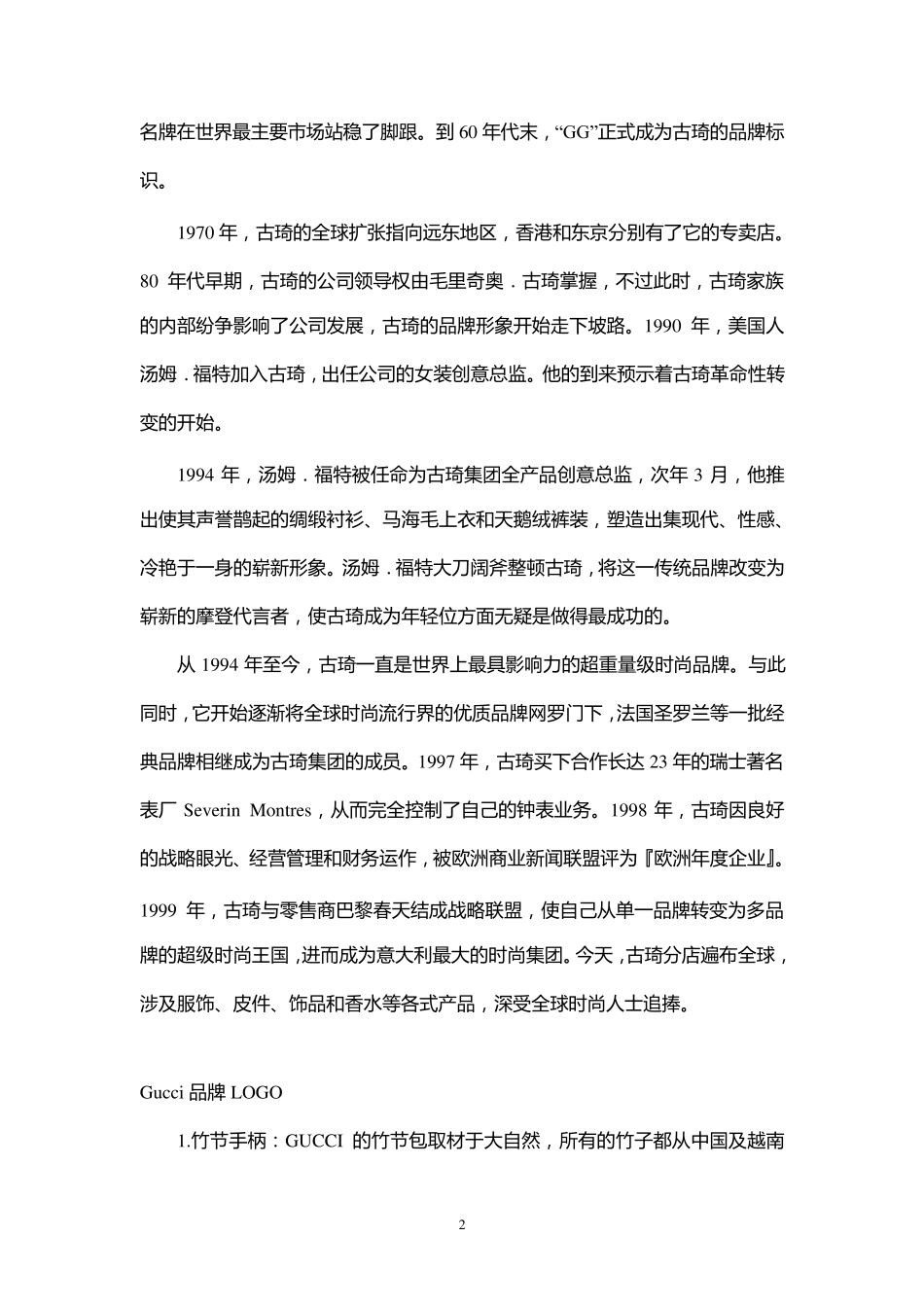 名牌在世界最主要市场站稳了脚跟。到 60 年代末，“GG”正式成为古琦的品牌标识。

1970 年，古琦的全球扩张指向远东地区，香港和东京分别有了它的专卖店。80 年代早期，古琦的公司领导权由毛里奇奥．古琦掌握，不过此时，古琦家族的内部纷争影响了公司发展，古琦的品牌形象开始走下坡路。1990 年，美国人汤姆．福特加入古琦，出任公司的女装创意总监。他的到来预示着古琦革命性转变的开始。

1994 年，汤姆．福特被任命为古琦集团全产品创意总监，次年 3 月，他推出使其声誉鹊起的绸缎衬衫、马海毛上衣和天鹅绒裤装，塑造出集现代、性感、冷艳于一身的崭新形象。汤姆．福特大刀阔斧整顿古琦，将这一传统品牌改变为崭新的摩登代言者，使古琦成为年轻位方面无疑是做得最成功的。

从 1994 年至今，古琦一直是世界上最具影响力的超重量级时尚品牌。与此同时，它开始逐渐将全球时尚流行界的优质品牌网罗门下，法国圣罗兰等一批经典品牌相继成为古琦集团的成员。1997 年，古琦买下合作长达 23 年的瑞士著名表厂 Severin Montres，从而完全控制了自己的钟表业务。1998 年，古琦因良好的战略眼光、经营管理和财务运作，被欧洲商业新闻联盟评为『欧洲年度企业』。1999 年，古琦与零售商巴黎春天结成战略联盟，使自己从单一品牌转变为多品牌的超级时尚王国，进而成为意大利最大的时尚集团。今天，古琦分店遍布全球，涉及服饰、皮件、饰品和香水等各式产品，深受全球时尚人士追捧。

Gucci 品牌 LOGO

1.竹节手柄：GUCCI 的竹节包取材于大自然，所有的竹子都从中国及越南

2